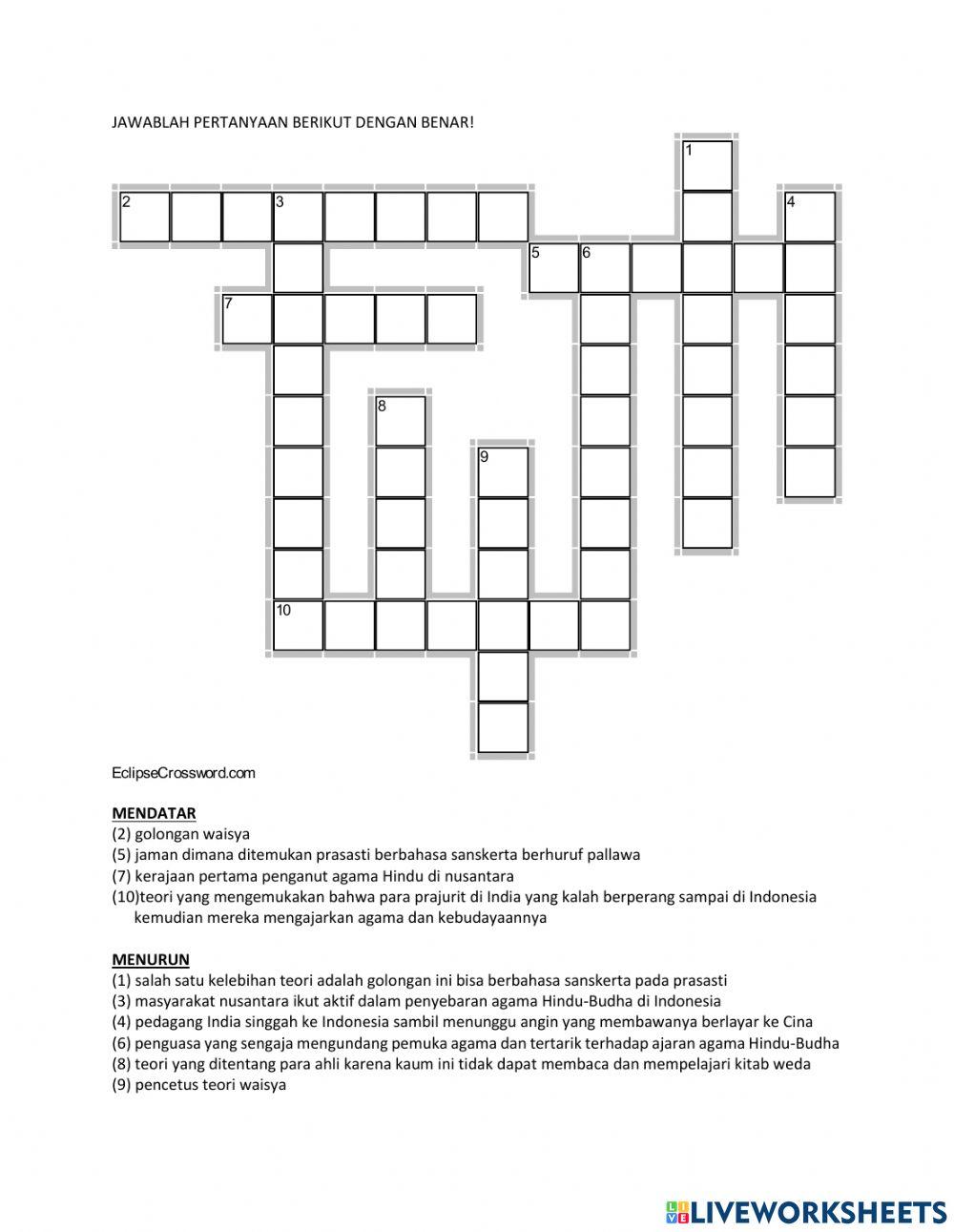 JAWABLAH PERTANYAAN BERIKUT DENGAN BENAR!

1
2 3 4
5 6
7
8
9
10

EclipseCrossword.com

MENDATAR
(2) golongan waisya
(5) jaman dimana ditemukan prasasti berbahasa sanskerta berhuruf pallawa
(7) kerajaan pertama penganut agama Hindu di nusantara
(10)teori yang mengemukakan bahwa para prajurit di India yang kalah berperang sampai di Indonesia kemudian mereka mengajarkan agama dan kebudayaannya

MENURUN
(1) salah satu kelebihan teori adalah golongan ini bisa berbahasa sanskerta pada prasasti
(3) masyarakat nusantara ikut aktif dalam penyebaran agama Hindu-Budha di Indonesia
(4) pedagang India singgah ke Indonesia sambil menunggu angin yang membawanya berlayar ke Cina
(6) penguasa yang sengaja mengundang pemuka agama dan tertarik terhadap ajaran agama Hindu-Budha
(8) teori yang ditentang para ahli karena kaum ini tidak dapat membaca dan mempelajari kitab weda
(9) pencetus teori waisya

LIVEWORKSHEETS